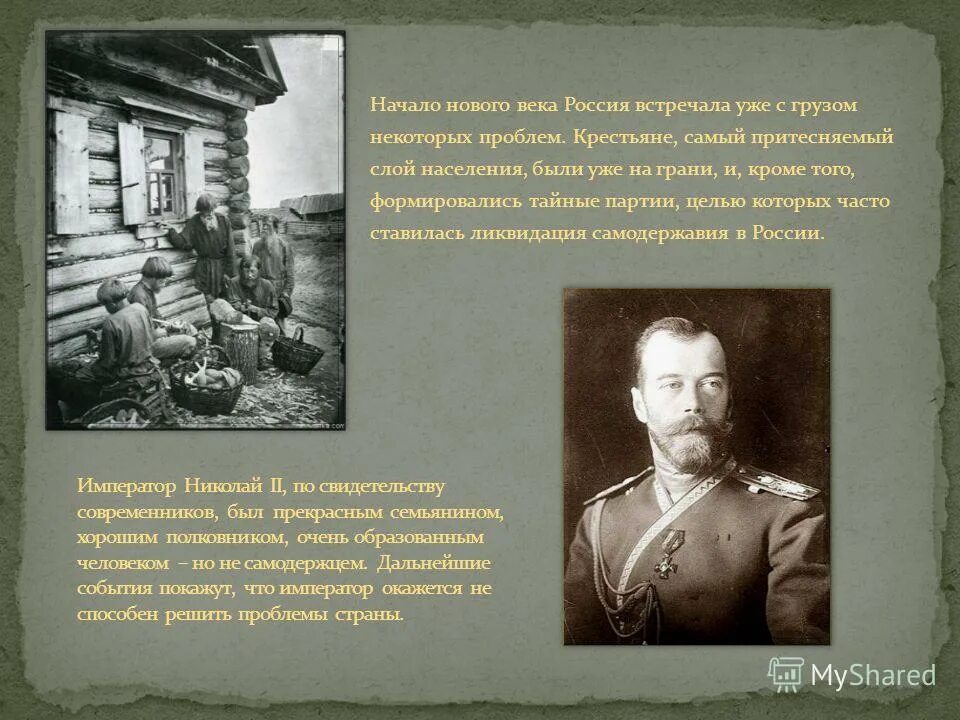 Начало нового века Россия встречала уже с грузом некоторых проблем. Крестьяне, самый притесняемый слой населения, были уже на грани, и, кроме того, формировались тайные партии, целью которых часто ставилась ликвидация самодержавия в России.

Император Николай II, по свидетельству современников, был прекрасным семьянином, хорошим полковником, очень образованным человеком – но не самодержцем. Дальнейшие события покажут, что император окажется не способен решить проблемы страны.

MyShared